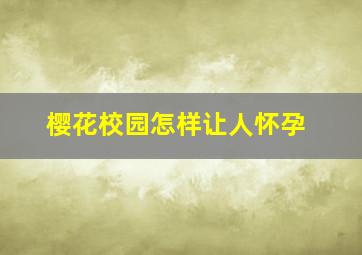 樱花校园怎样让人怀孕